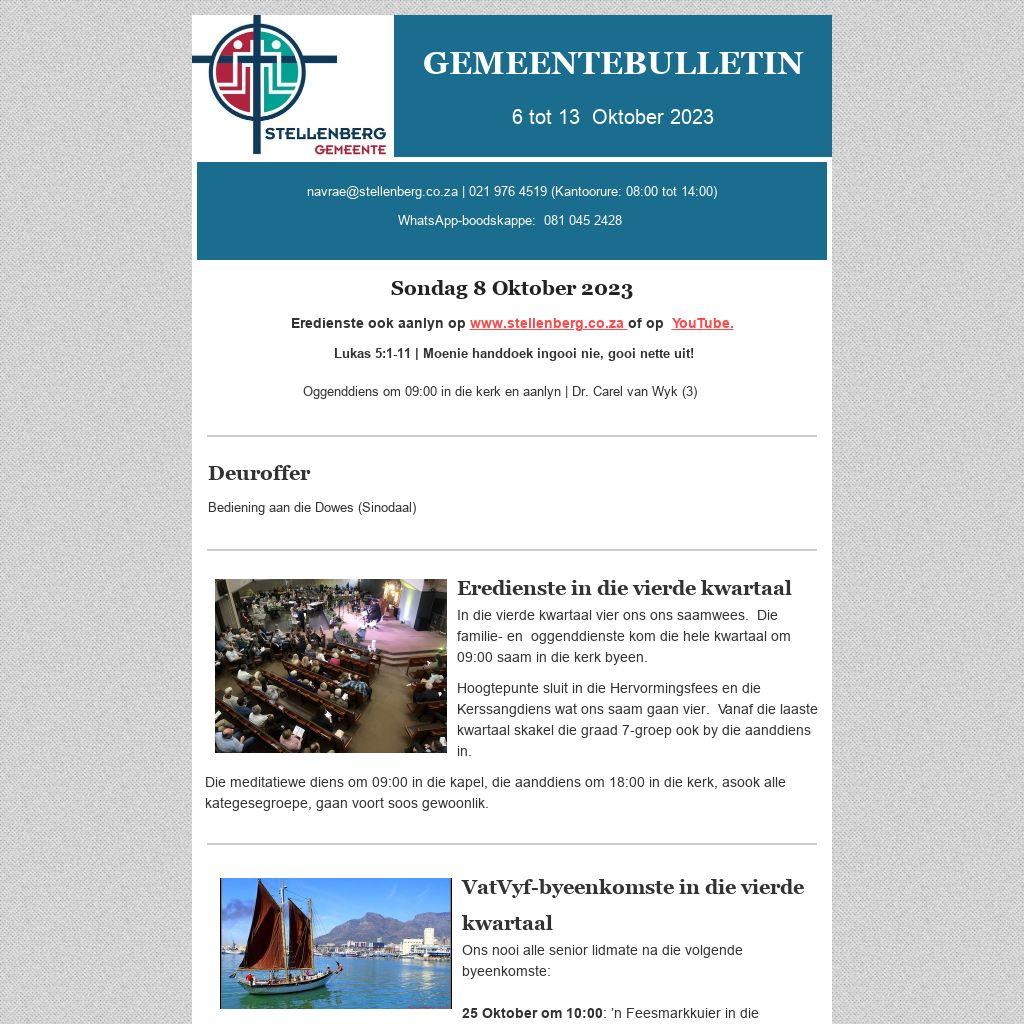 STELLENBERG GEMEENTE

GEMEENTEBULLETIN

6 tot 13 Oktober 2023

navrae@stellenberg.co.za | 021 976 4519 (Kantoorure: 08:00 tot 14:00)

WhatsApp-boodskappe: 081 045 2428

Sondag 8 Oktober 2023

Eredienste ook aanlyn op www.stellenberg.co.za of op YouTube.

Lukas 5:1-11 | Moenie handdoek ingooi nie, gooi nette uit!

Oggenddiens om 09:00 in die kerk en aanlyn | Dr. Carel van Wyk (3)

Deuroffer

Bediening aan die Dowes (Sinodaal)

Eredienste in die vierde kwartaal

In die vierde kwartaal vier ons ons saamwees. Die familie- en oggenddienste kom die hele kwartaal om 09:00 saam in die kerk byeen.

Hoogtepunte sluit in die Hervormingsfees en die Kerssangdiens wat ons saam gaan vier. Vanaf die laaste kwartaal skakel die graad 7-groep ook by die aanddiens in.

Die meditatiewe diens om 09:00 in die kapel, die aanddiens om 18:00 in die kerk, asook alle kategesegroepe, gaan voort soos gewoonlik.

VatVyf-byeenkomste in die vierde kwartaal

Ons nooi alle senior lidmate na die volgende byeenkomste:

25 Oktober om 10:00: 'n Feesmarkkuier in die